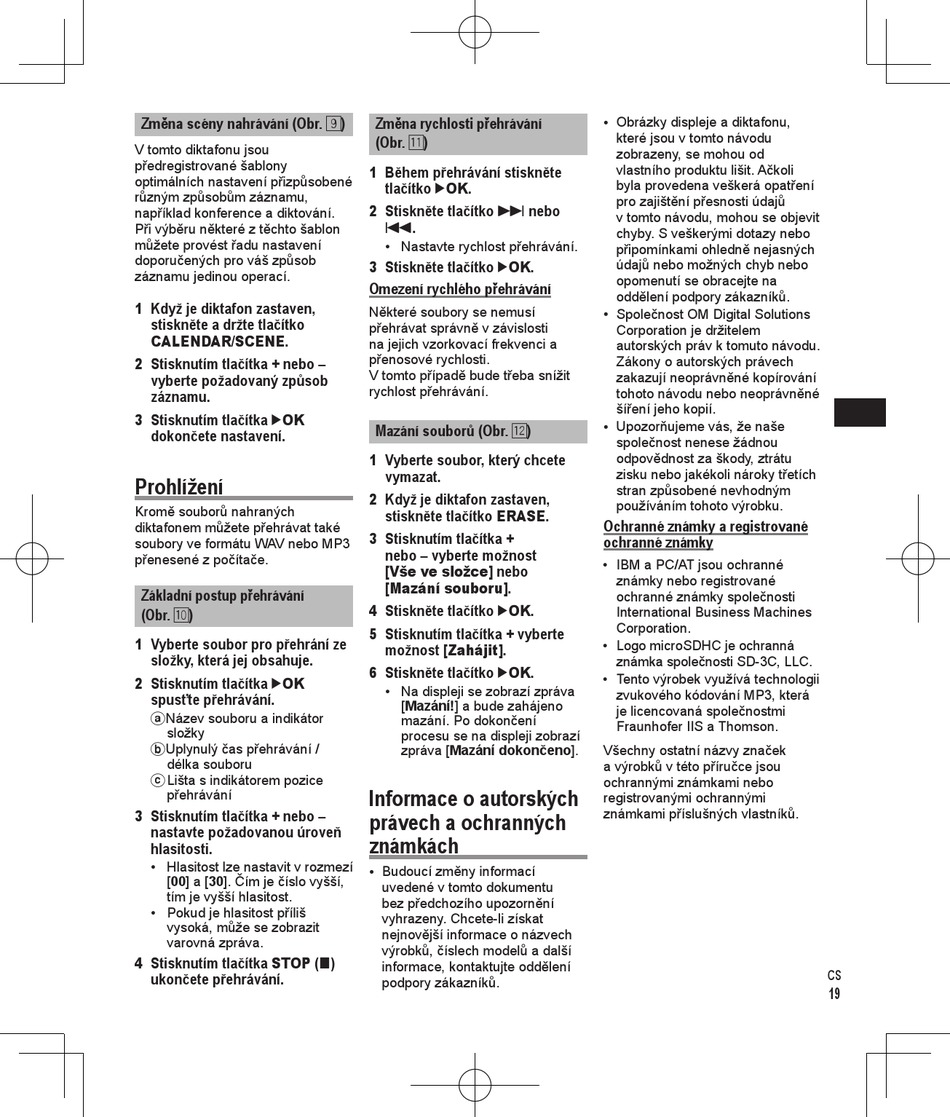 Změna scény nahrávání (Obr. 9)

V tomto diktafonu jsou předregistrované šablony optimálních nastavení přizpůsobené různým způsobům záznamu, například konference a diktování. Při výběru některé z těchto šablon můžete provést řadu nastavení doporučených pro váš způsob záznamu jedinou operací.

1 Když je diktafon zastaven, stiskněte a držte tlačítko CALENDAR/SCENE.

2 Stisknutím tlačítka + nebo – vyberte požadovaný způsob záznamu.

3 Stisknutím tlačítka ▶OK dokončete nastavení.

Prohlížení

Kromě souborů nahraných diktafonem můžete přehrávat také soubory ve formátu WAV nebo MP3 přenesené z počítače.

Základní postup přehrávání (Obr. 10)

1 Vyberte soubor pro přehrání ze složky, která jej obsahuje.

2 Stisknutím tlačítka ▶OK spusťte přehrávání.
ⓐ Název souboru a indikátor složky
ⓑ Uplynulý čas přehrávání / délka souboru
ⓒ Lišta s indikátorem pozice přehrávání

3 Stisknutím tlačítka + nebo – nastavte požadovanou úroveň hlasitosti.
• Hlasitost lze nastavit v rozmezí [00] a [30]. Čím je číslo vyšší, tím je vyšší hlasitost.
• Pokud je hlasitost příliš vysoká, může se zobrazit varovná zpráva.

4 Stisknutím tlačítka STOP (■) ukončete přehrávání.

Změna rychlosti přehrávání (Obr. 11)

1 Během přehrávání stiskněte tlačítko ▶OK.

2 Stiskněte tlačítko ▶▶I nebo I◀◀.
• Nastavte rychlost přehrávání.

3 Stiskněte tlačítko ▶OK.

Omezení rychlého přehrávání

Některé soubory se nemusí přehrávat správně v závislosti na jejich vzorkovací frekvenci a přenosové rychlosti.
V tomto případě bude třeba snížit rychlost přehrávání.

Mazání souborů (Obr. 12)

1 Vyberte soubor, který chcete vymazat.

2 Když je diktafon zastaven, stiskněte tlačítko ERASE.

3 Stisknutím tlačítka + nebo – vyberte možnost [Vše ve složce] nebo [Mazání souboru].

4 Stiskněte tlačítko ▶OK.

5 Stisknutím tlačítka + vyberte možnost [Zahájit].

6 Stiskněte tlačítko ▶OK.
• Na displeji se zobrazí zpráva [Mazání!] a bude zahájeno mazání. Po dokončení procesu se na displeji zobrazí zpráva [Mazání dokončeno].

Informace o autorských právech a ochranných známkách

• Budoucí změny informací uvedené v tomto dokumentu bez předchozího upozornění vyhrazeny. Chcete-li získat nejnovější informace o názvech výrobků, číslech modelů a další informace, kontaktujte oddělení podpory zákazníků.

• Obrázky displeje a diktafonu, které jsou v tomto návodu zobrazeny, se mohou od vlastního produktu lišit. Ačkoli byla provedena veškerá opatření pro zajištění přesnosti údajů v tomto návodu, mohou se objevit chyby. S veškerými dotazy nebo připomínkami ohledně nejasných údajů nebo možných chyb nebo opomenutí se obracejte na oddělení podpory zákazníků.
• Společnost OM Digital Solutions Corporation je držitelem autorských práv k tomuto návodu. Zákony o autorských právech zakazují neoprávněné kopírování tohoto návodu nebo neoprávněné šíření jeho kopií.
• Upozorňujeme vás, že naše společnost nenese žádnou odpovědnost za škody, ztrátu zisku nebo jakékoli nároky třetích stran způsobené nevhodným používáním tohoto výrobku.

Ochranné známky a registrované ochranné známky

• IBM a PC/AT jsou ochranné známky nebo registrované ochranné známky společnosti International Business Machines Corporation.
• Logo microSDHC je ochranná známka společnosti SD-3C, LLC.
• Tento výrobek využívá technologii zvukového kódování MP3, která je licencovaná společnostmi Fraunhofer IIS a Thomson.

Všechny ostatní názvy značek a výrobků v této příručce jsou ochrannými známkami nebo registrovanými ochrannými známkami příslušných vlastníků.

CS
19